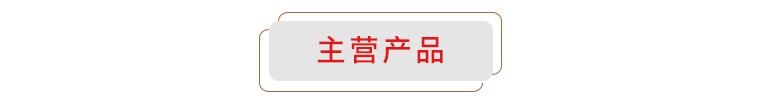 主营产品